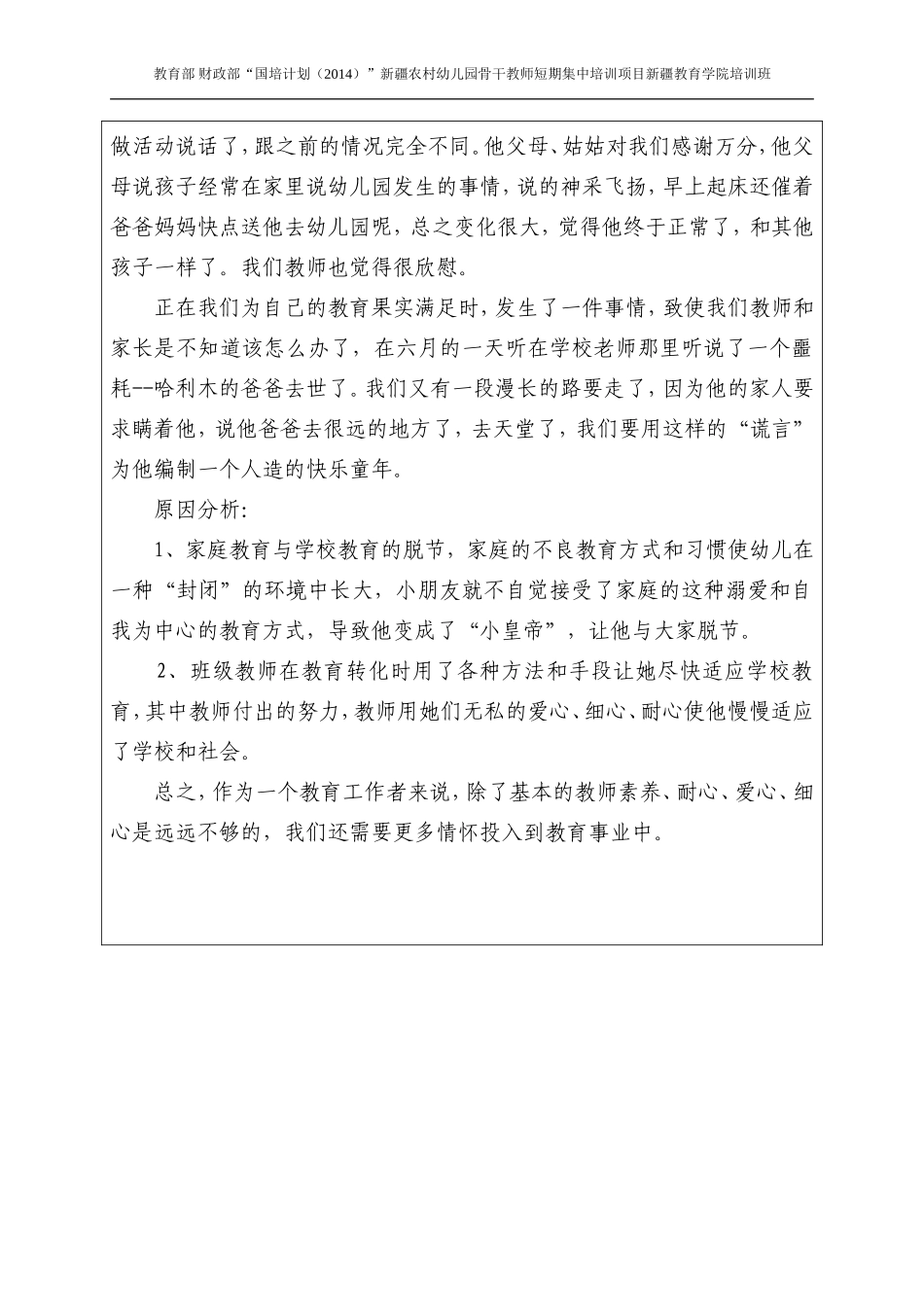 教育部 财政部“国培计划（2014）”新疆农村幼儿园骨干教师短期集中培训项目新疆教育学院培训班

做活动说话了，跟之前的情况完全不同。他父母、姑姑对我们感谢万分，他父母说孩子经常在家里说幼儿园发生的事情，说的神采飞扬，早上起床还催着爸爸妈妈快点送他去幼儿园呢，总之变化很大，觉得他终于正常了，和其他孩子一样了。我们教师也觉得很欣慰。

正在我们为自己的教育果实满足时，发生了一件事情，致使我们教师和家长是不知道该怎么办了，在六月的一天听在学校老师那里听说了一个噩耗--哈利木的爸爸去世了。我们又有一段漫长的路要走了，因为他的家人要求瞒着他，说他爸爸去很远的地方了，去天堂了，我们要用这样的“谎言”为他编制一个人造的快乐童年。

原因分析：

1、家庭教育与学校教育的脱节，家庭的不良教育方式和习惯使幼儿在一种“封闭”的环境中长大，小朋友就不自觉接受了家庭的这种溺爱和自我为中心的教育方式，导致他变成了“小皇帝”，让他与大家脱节。

2、班级教师在教育转化时用了各种方法和手段让她尽快适应学校教育，其中教师付出的努力，教师用她们无私的爱心、细心、耐心使他慢慢适应了学校和社会。

总之，作为一个教育工作者来说，除了基本的教师素养、耐心、爱心、细心是远远不够的，我们还需要更多情怀投入到教育事业中。